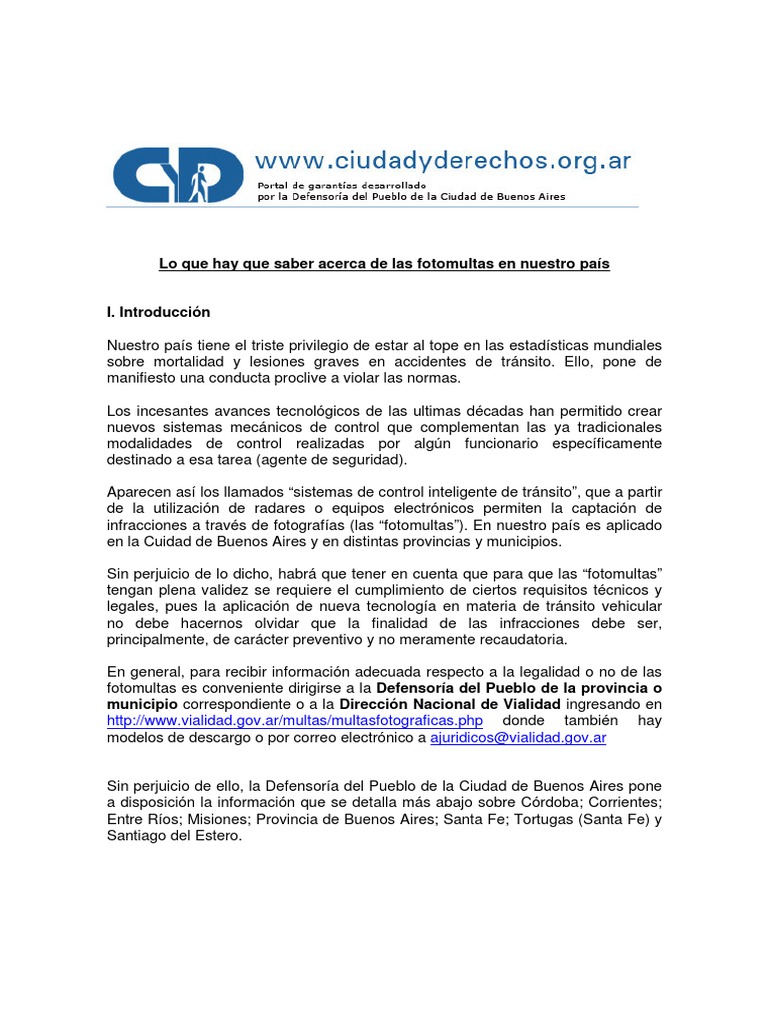 CyD www.ciudadyderechos.org.ar
Portal de garantías desarrollado por la Defensoría del Pueblo de la Ciudad de Buenos Aires

Lo que hay que saber acerca de las fotomultas en nuestro país

I. Introducción

Nuestro país tiene el triste privilegio de estar al tope en las estadísticas mundiales sobre mortalidad y lesiones graves en accidentes de tránsito. Ello, pone de manifiesto una conducta proclive a violar las normas.

Los incesantes avances tecnológicos de las ultimas décadas han permitido crear nuevos sistemas mecánicos de control que complementan las ya tradicionales modalidades de control realizadas por algún funcionario específicamente destinado a esa tarea (agente de seguridad).

Aparecen así los llamados “sistemas de control inteligente de tránsito”, que a partir de la utilización de radares o equipos electrónicos permiten la captación de infracciones a través de fotografías (las “fotomultas”). En nuestro país es aplicado en la Cuidad de Buenos Aires y en distintas provincias y municipios.

Sin perjuicio de lo dicho, habrá que tener en cuenta que para que las “fotomultas” tengan plena validez se requiere el cumplimiento de ciertos requisitos técnicos y legales, pues la aplicación de nueva tecnología en materia de tránsito vehicular no debe hacernos olvidar que la finalidad de las infracciones debe ser, principalmente, de carácter preventivo y no meramente recaudatoria.

En general, para recibir información adecuada respecto a la legalidad o no de las fotomultas es conveniente dirigirse a la Defensoría del Pueblo de la provincia o municipio correspondiente o a la Dirección Nacional de Vialidad ingresando en http://www.vialidad.gov.ar/multas/multasfotograficas.php donde también hay modelos de descargo o por correo electrónico a ajuridicos@vialidad.gov.ar

Sin perjuicio de ello, la Defensoría del Pueblo de la Ciudad de Buenos Aires pone a disposición la información que se detalla más abajo sobre Córdoba; Corrientes; Entre Ríos; Misiones; Provincia de Buenos Aires; Santa Fe; Tortugas (Santa Fe) y Santiago del Estero.